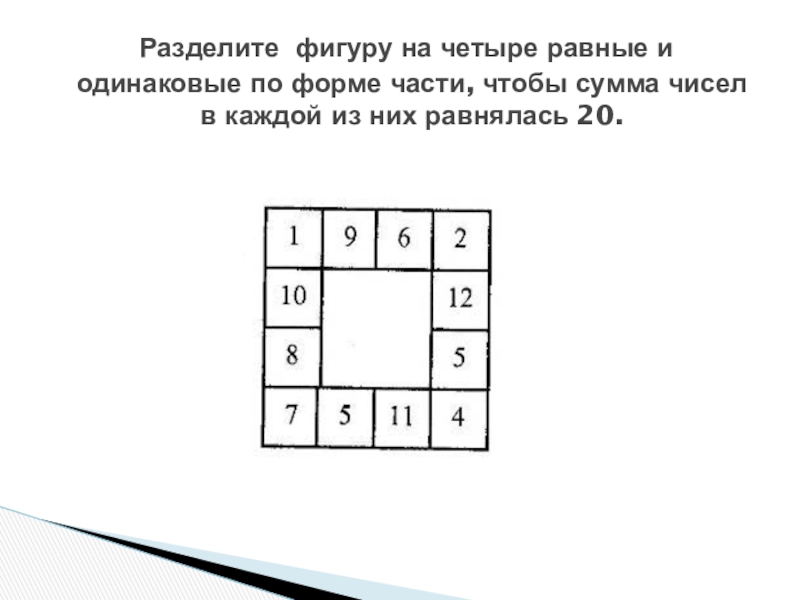 Разделите фигуру на четыре равные и одинаковые по форме части, чтобы сумма чисел в каждой из них равнялась 20.

| 1 | 9 | 6 | 2 |
|---|---|---|---|
| 10 | | | 12 |
| 8 | | | 5 |
| 7 | 5 | 11 | 4 |